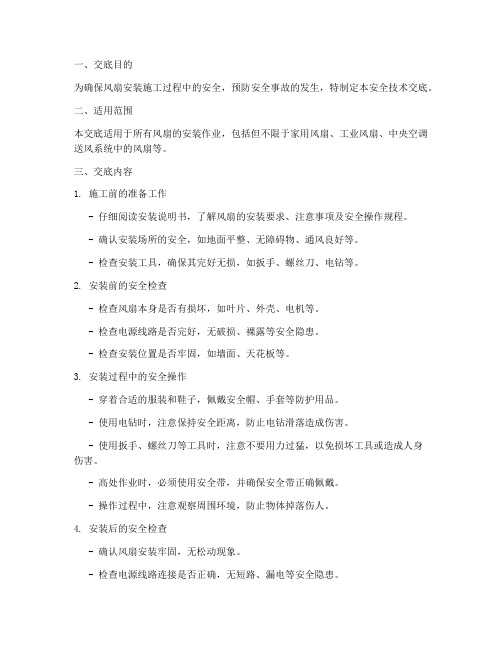 一、交底目的

为确保风扇安装施工过程中的安全，预防安全事故的发生，特制定本安全技术交底。

二、适用范围

本交底适用于所有风扇的安装作业，包括但不限于家用风扇、工业风扇、中央空调送风系统中的风扇等。

三、交底内容

1. 施工前的准备工作

- 仔细阅读安装说明书，了解风扇的安装要求、注意事项及安全操作规程。

- 确认安装场所的安全，如地面平整、无障碍物、通风良好等。

- 检查安装工具，确保其完好无损，如扳手、螺丝刀、电钻等。

2. 安装前的安全检查

- 检查风扇本身是否有损坏，如叶片、外壳、电机等。

- 检查电源线路是否完好，无破损、裸露等安全隐患。

- 检查安装位置是否牢固，如墙面、天花板等。

3. 安装过程中的安全操作

- 穿着合适的服装和鞋子，佩戴安全帽、手套等防护用品。

- 使用电钻时，注意保持安全距离，防止电钻滑落造成伤害。

- 使用扳手、螺丝刀等工具时，注意不要用力过猛，以免损坏工具或造成人身伤害。

- 高处作业时，必须使用安全带，并确保安全带正确佩戴。

- 操作过程中，注意观察周围环境，防止物体掉落伤人。

4. 安装后的安全检查

- 确认风扇安装牢固，无松动现象。

- 检查电源线路连接是否正确，无短路、漏电等安全隐患。